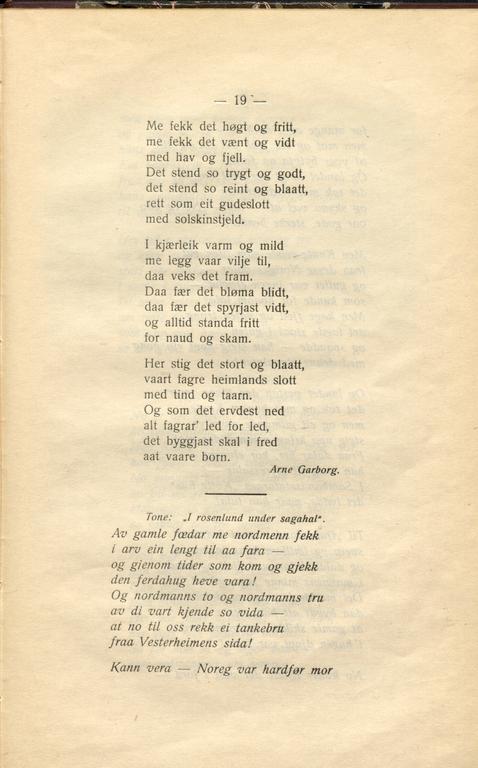 — 19 —

Me fekk det høgt og fritt,
me fekk det vænt og vidt
med hav og fjell.
Det stend so trygt og godt,
det stend so reint og blaatt,
rett som eit gudeslott
med solskinstjeld.

I kjærleik varm og mild
me legg vaar vilje til,
daa veks det fram.
Daa fær det bløma blidt,
daa fær det spyrjast vidt,
og alltid standa fritt
for naud og skam.

Her stig det stort og blaatt,
vaart fagre heimlands slott
med tind og taarn.
Og som det ervdest ned
alt fagrar' led for led,
det byggjast skal i fred
aat vaare born.

Arne Garborg.

Tone: „I rosenlund under sagahal".

Av gamle fædar me nordmenn fekk
i arv ein lengt til aa fara —
og gjenom tider som kom og gjekk
den ferdahug heve vara!
Og nordmanns to og nordmanns tru
av di vart kjende so vida —
at no til oss rekk ei tankebru
fraa Vesterheimens sida!

Kann vera — Noreg var hardfør mor